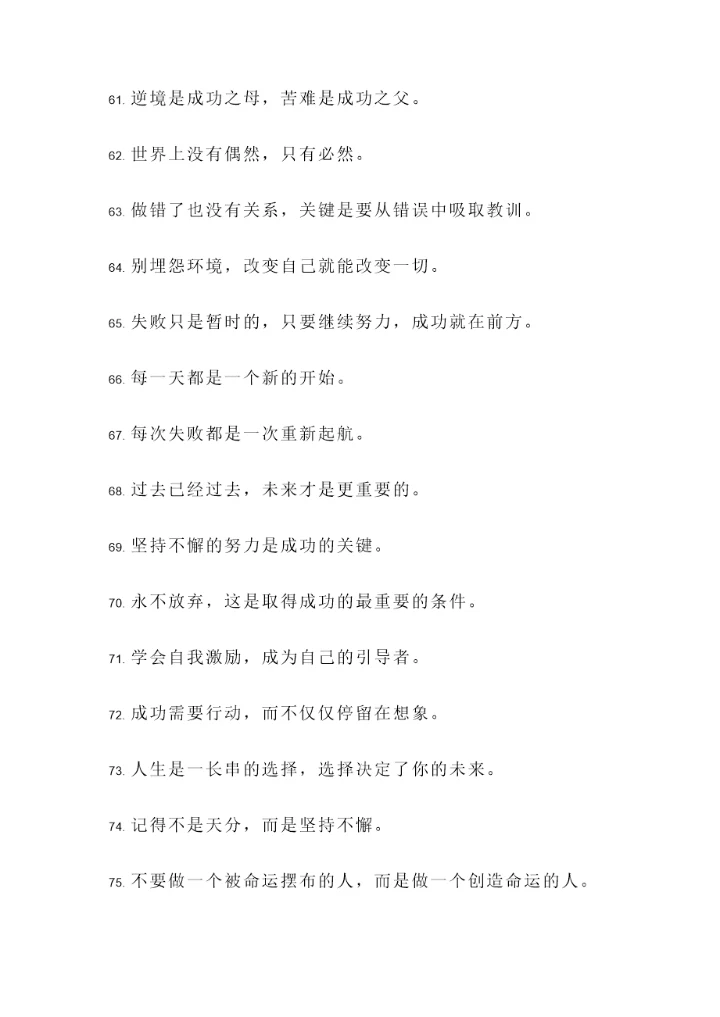 61. 逆境是成功之母，苦难是成功之父。

62. 世界上没有偶然，只有必然。

63. 做错了也没有关系，关键是要从错误中吸取教训。

64. 别埋怨环境，改变自己就能改变一切。

65. 失败只是暂时的，只要继续努力，成功就在前方。

66. 每一天都是一个新的开始。

67. 每次失败都是一次重新起航。

68. 过去已经过去，未来才是更重要的。

69. 坚持不懈的努力是成功的关键。

70. 永不放弃，这是取得成功的最重要的条件。

71. 学会自我激励，成为自己的引导者。

72. 成功需要行动，而不仅仅停留在想象。

73. 人生是一长串的选择，选择决定了你的未来。

74. 记得不是天分，而是坚持不懈。

75. 不要做一个被命运摆布的人，而是做一个创造命运的人。